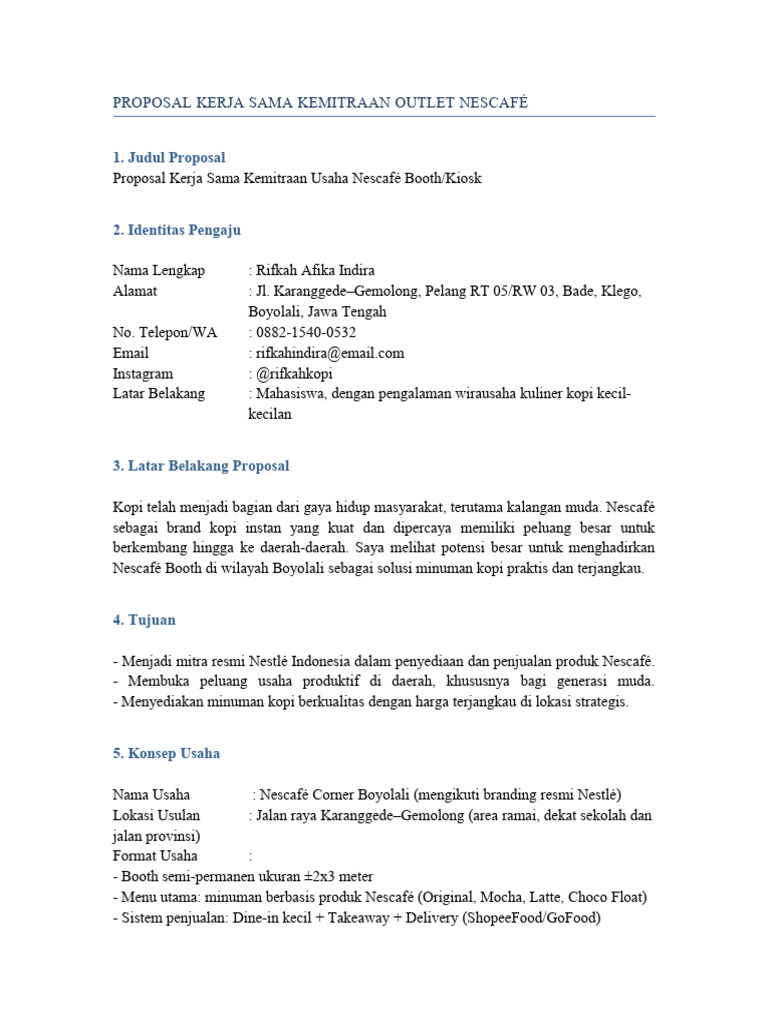 PROPOSAL KERJA SAMA KEMITRAAN OUTLET NESCAFÉ

1. Judul Proposal
Proposal Kerja Sama Kemitraan Usaha Nescafé Booth/Kiosk

2. Identitas Pengaju

Nama Lengkap : Rifkah Afika Indira
Alamat : Jl. Karanggede–Gemolong, Pelang RT 05/RW 03, Bade, Klego, Boyolali, Jawa Tengah
No. Telepon/WA : 0882-1540-0532
Email : rifkahindira@email.com
Instagram : @rifkahkopi
Latar Belakang : Mahasiswa, dengan pengalaman wirausaha kuliner kopi kecil-kecilan

3. Latar Belakang Proposal

Kopi telah menjadi bagian dari gaya hidup masyarakat, terutama kalangan muda. Nescafé sebagai brand kopi instan yang kuat dan dipercaya memiliki peluang besar untuk berkembang hingga ke daerah-daerah. Saya melihat potensi besar untuk menghadirkan Nescafé Booth di wilayah Boyolali sebagai solusi minuman kopi praktis dan terjangkau.

4. Tujuan

- Menjadi mitra resmi Nestlé Indonesia dalam penyediaan dan penjualan produk Nescafé.
- Membuka peluang usaha produktif di daerah, khususnya bagi generasi muda.
- Menyediakan minuman kopi berkualitas dengan harga terjangkau di lokasi strategis.

5. Konsep Usaha

Nama Usaha : Nescafé Corner Boyolali (mengikuti branding resmi Nestlé)
Lokasi Usulan : Jalan raya Karanggede–Gemolong (area ramai, dekat sekolah dan jalan provinsi)
Format Usaha :
- Booth semi-permanen ukuran ±2x3 meter
- Menu utama: minuman berbasis produk Nescafé (Original, Mocha, Latte, Choco Float)
- Sistem penjualan: Dine-in kecil + Takeaway + Delivery (ShopeeFood/GoFood)